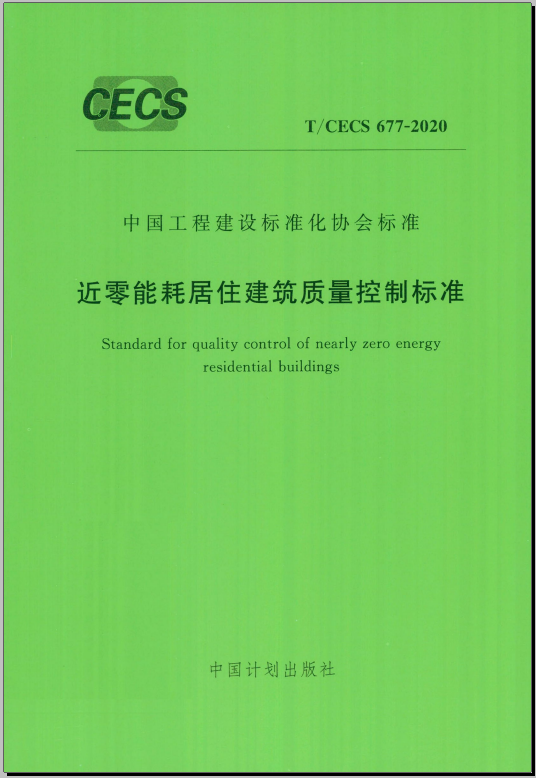 CECS

T/CECS 677-2020

中国工程建设标准化协会标准

近零能耗居住建筑质量控制标准

Standard for quality control of nearly zero energy residential buildings

中国计划出版社